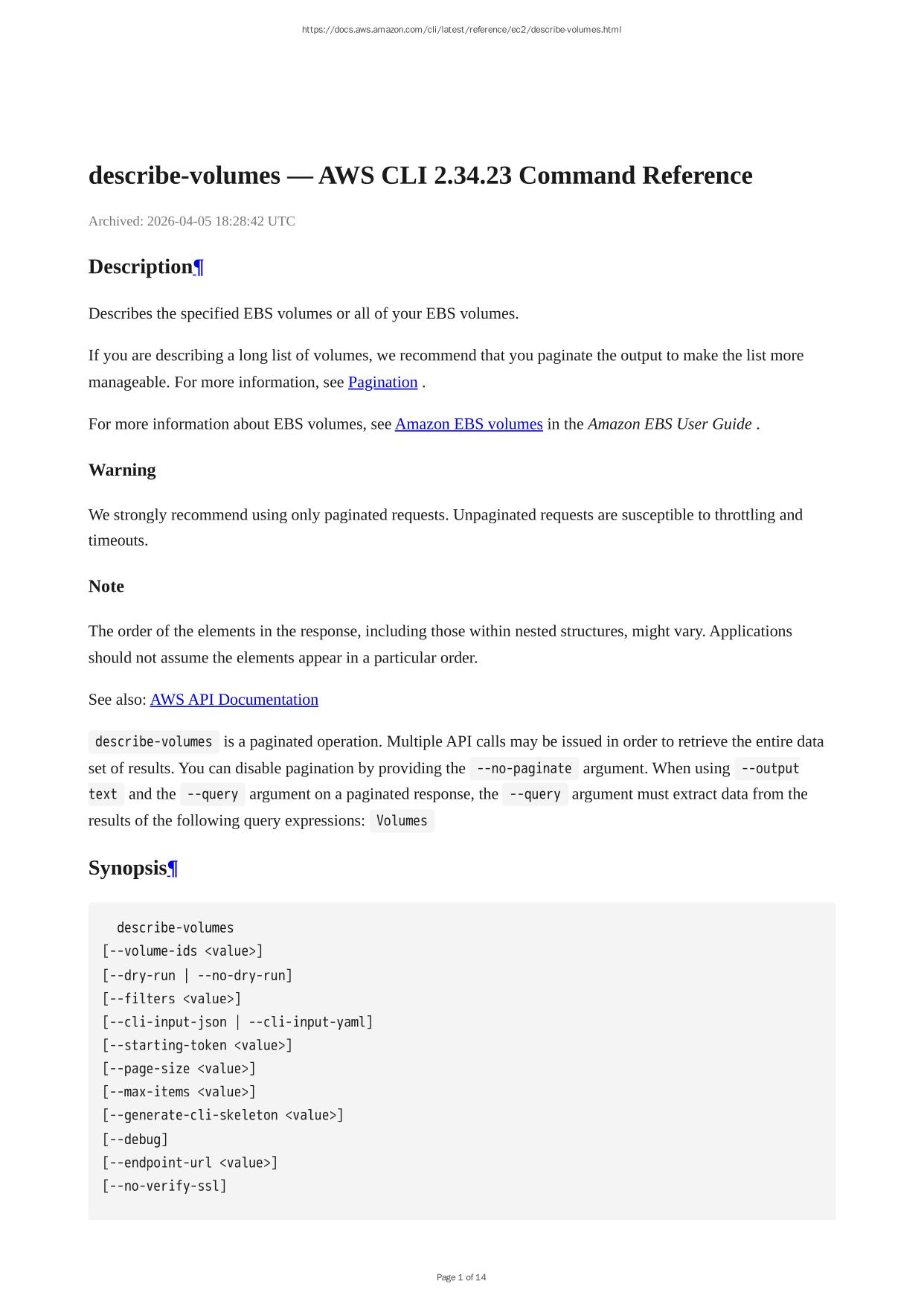 https://docs.aws.amazon.com/cli/latest/reference/ec2/describe-volumes.html

describe-volumes — AWS CLI 2.34.23 Command Reference

Archived: 2026-04-05 18:28:42 UTC

Description¶

Describes the specified EBS volumes or all of your EBS volumes.

If you are describing a long list of volumes, we recommend that you paginate the output to make the list more manageable. For more information, see Pagination .

For more information about EBS volumes, see Amazon EBS volumes in the Amazon EBS User Guide .

Warning

We strongly recommend using only paginated requests. Unpaginated requests are susceptible to throttling and timeouts.

Note

The order of the elements in the response, including those within nested structures, might vary. Applications should not assume the elements appear in a particular order.

See also: AWS API Documentation

describe-volumes is a paginated operation. Multiple API calls may be issued in order to retrieve the entire data set of results. You can disable pagination by providing the --no-paginate argument. When using --output text and the --query argument on a paginated response, the --query argument must extract data from the results of the following query expressions: Volumes

Synopsis¶

describe-volumes
[--volume-ids <value>]
[--dry-run | --no-dry-run]
[--filters <value>]
[--cli-input-json | --cli-input-yaml]
[--starting-token <value>]
[--page-size <value>]
[--max-items <value>]
[--generate-cli-skeleton <value>]
[--debug]
[--endpoint-url <value>]
[--no-verify-ssl]

Page 1 of 14